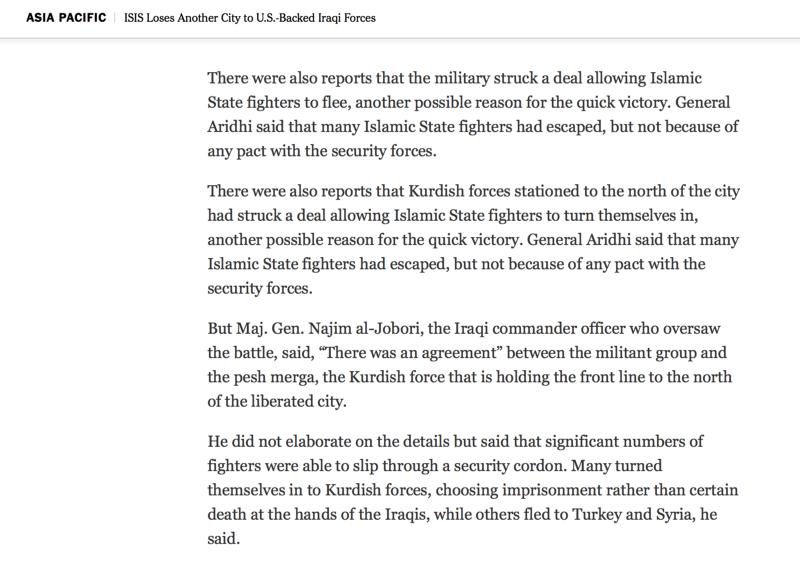 ASIA PACIFIC | ISIS Loses Another City to U.S.-Backed Iraqi Forces

There were also reports that the military struck a deal allowing Islamic State fighters to flee, another possible reason for the quick victory. General Aridhi said that many Islamic State fighters had escaped, but not because of any pact with the security forces.

There were also reports that Kurdish forces stationed to the north of the city had struck a deal allowing Islamic State fighters to turn themselves in, another possible reason for the quick victory. General Aridhi said that many Islamic State fighters had escaped, but not because of any pact with the security forces.

But Maj. Gen. Najim al-Jobori, the Iraqi commander officer who oversaw the battle, said, “There was an agreement” between the militant group and the pesh merga, the Kurdish force that is holding the front line to the north of the liberated city.

He did not elaborate on the details but said that significant numbers of fighters were able to slip through a security cordon. Many turned themselves in to Kurdish forces, choosing imprisonment rather than certain death at the hands of the Iraqis, while others fled to Turkey and Syria, he said.